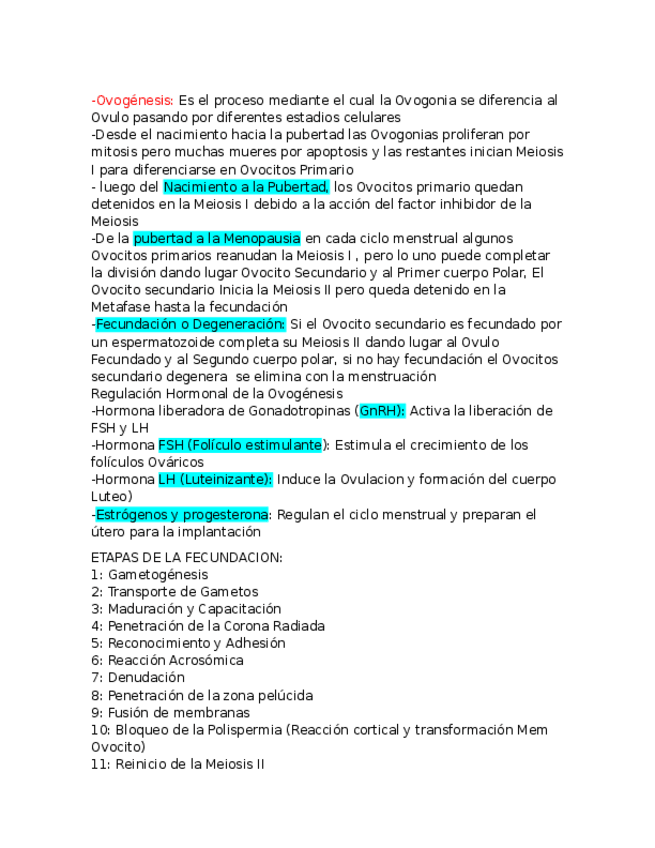 -Ovogénesis: Es el proceso mediante el cual la Ovogonia se diferencia al Ovulo pasando por diferentes estadios celulares
-Desde el nacimiento hacia la pubertad las Ovogonias proliferan por mitosis pero muchas mueres por apoptosis y las restantes inician Meiosis I para diferenciarse en Ovocitos Primario
- luego del Nacimiento a la Pubertad, los Ovocitos primario quedan detenidos en la Meiosis I debido a la acción del factor inhibidor de la Meiosis
-De la pubertad a la Menopausia en cada ciclo menstrual algunos Ovocitos primarios reanudan la Meiosis I , pero lo uno puede completar la división dando lugar Ovocito Secundario y al Primer cuerpo Polar, El Ovocito secundario Inicia la Meiosis II pero queda detenido en la Metafase hasta la fecundación
-Fecundación o Degeneración: Si el Ovocito secundario es fecundado por un espermatozoide completa su Meiosis II dando lugar al Ovulo Fecundado y al Segundo cuerpo polar, si no hay fecundación el Ovocitos secundario degenera se elimina con la menstruación
Regulación Hormonal de la Ovogénesis
-Hormona liberadora de Gonadotropinas (GnRH): Activa la liberación de FSH y LH
-Hormona FSH (Folículo estimulante): Estimula el crecimiento de los folículos Ováricos
-Hormona LH (Luteinizante): Induce la Ovulacion y formación del cuerpo Luteo)
-Estrógenos y progesterona: Regulan el ciclo menstrual y preparan el útero para la implantación

ETAPAS DE LA FECUNDACION:
1: Gametogénesis
2: Transporte de Gametos
3: Maduración y Capacitación
4: Penetración de la Corona Radiada
5: Reconocimiento y Adhesión
6: Reacción Acrosómica
7: Denudación
8: Penetración de la zona pelúcida
9: Fusión de membranas
10: Bloqueo de la Polispermia (Reacción cortical y transformación Mem Ovocito)
11: Reinicio de la Meiosis II